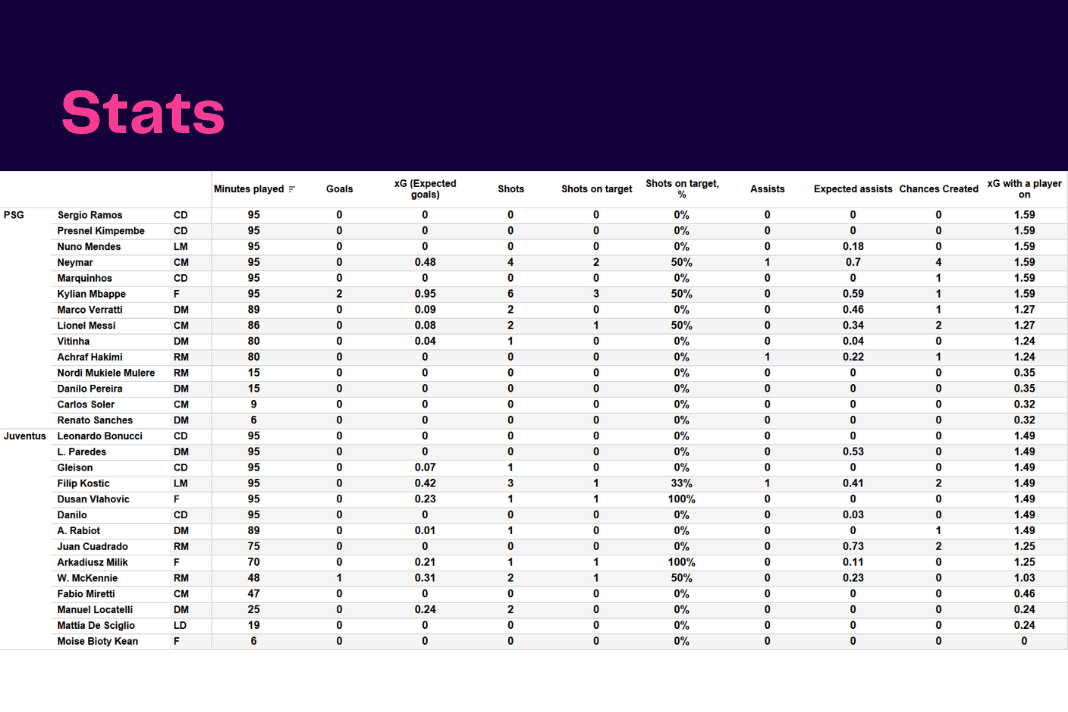 Stats

| | | | Minutes played | Goals | xG (Expected goals) | Shots | Shots on target | Shots on target, % | Assists | Expected assists | Chances Created | xG with a player on |
|---|---|---|---|---|---|---|---|---|---|---|---|---|
| PSG | Sergio Ramos | CD | 95 | 0 | 0 | 0 | 0 | 0% | 0 | 0 | 0 | 1.59 |
| | Presnel Kimpembe | CD | 95 | 0 | 0 | 0 | 0 | 0% | 0 | 0 | 0 | 1.59 |
| | Nuno Mendes | LM | 95 | 0 | 0 | 0 | 0 | 0% | 0 | 0.18 | 0 | 1.59 |
| | Neymar | CM | 95 | 0 | 0.48 | 4 | 2 | 50% | 1 | 0.7 | 4 | 1.59 |
| | Marquinhos | CD | 95 | 0 | 0 | 0 | 0 | 0% | 0 | 0 | 1 | 1.59 |
| | Kylian Mbappe | F | 95 | 2 | 0.95 | 6 | 3 | 50% | 0 | 0.59 | 1 | 1.59 |
| | Marco Verratti | DM | 89 | 0 | 0.09 | 2 | 0 | 0% | 0 | 0.46 | 1 | 1.27 |
| | Lionel Messi | CM | 86 | 0 | 0.08 | 2 | 1 | 50% | 0 | 0.34 | 2 | 1.27 |
| | Vitinha | DM | 80 | 0 | 0.04 | 1 | 0 | 0% | 0 | 0.04 | 0 | 1.24 |
| | Achraf Hakimi | RM | 80 | 0 | 0 | 0 | 0 | 0% | 1 | 0.22 | 1 | 1.24 |
| | Nordi Mukiele Mulere | RM | 15 | 0 | 0 | 0 | 0 | 0% | 0 | 0 | 0 | 0.35 |
| | Danilo Pereira | DM | 15 | 0 | 0 | 0 | 0 | 0% | 0 | 0 | 0 | 0.35 |
| | Carlos Soler | CM | 9 | 0 | 0 | 0 | 0 | 0% | 0 | 0 | 0 | 0.32 |
| | Renato Sanches | DM | 6 | 0 | 0 | 0 | 0 | 0% | 0 | 0 | 0 | 0.32 |
| Juventus | Leonardo Bonucci | CD | 95 | 0 | 0 | 0 | 0 | 0% | 0 | 0 | 0 | 1.49 |
| | L. Paredes | DM | 95 | 0 | 0 | 0 | 0 | 0% | 0 | 0.53 | 0 | 1.49 |
| | Gleison | CD | 95 | 0 | 0.07 | 1 | 0 | 0% | 0 | 0 | 0 | 1.49 |
| | Filip Kostic | LM | 95 | 0 | 0.42 | 3 | 1 | 33% | 1 | 0.41 | 2 | 1.49 |
| | Dusan Vlahovic | F | 95 | 0 | 0.23 | 1 | 1 | 100% | 0 | 0 | 0 | 1.49 |
| | Danilo | CD | 95 | 0 | 0 | 0 | 0 | 0% | 0 | 0.03 | 0 | 1.49 |
| | A. Rabiot | DM | 89 | 0 | 0.01 | 1 | 0 | 0% | 0 | 0 | 1 | 1.49 |
| | Juan Cuadrado | RM | 75 | 0 | 0 | 0 | 0 | 0% | 0 | 0.73 | 2 | 1.25 |
| | Arkadiusz Milik | F | 70 | 0 | 0.21 | 1 | 1 | 100% | 0 | 0.11 | 0 | 1.25 |
| | W. McKennie | RM | 48 | 1 | 0.31 | 2 | 1 | 50% | 0 | 0.23 | 0 | 1.03 |
| | Fabio Miretti | CM | 47 | 0 | 0 | 0 | 0 | 0% | 0 | 0 | 0 | 0.46 |
| | Manuel Locatelli | DM | 25 | 0 | 0.24 | 2 | 0 | 0% | 0 | 0 | 0 | 0.24 |
| | Mattia De Sciglio | LD | 19 | 0 | 0 | 0 | 0 | 0% | 0 | 0 | 0 | 0.24 |
| | Moise Bioty Kean | F | 6 | 0 | 0 | 0 | 0 | 0% | 0 | 0 | 0 | 0 |